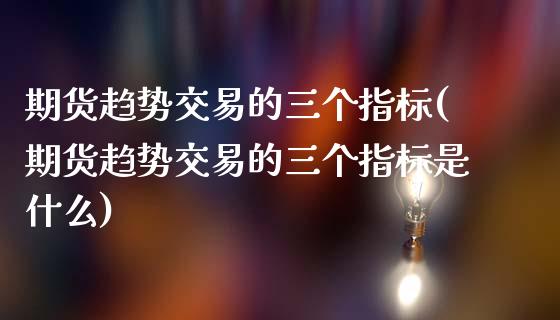 期货趋势交易的三个指标(期货趋势交易的三个指标是什么)